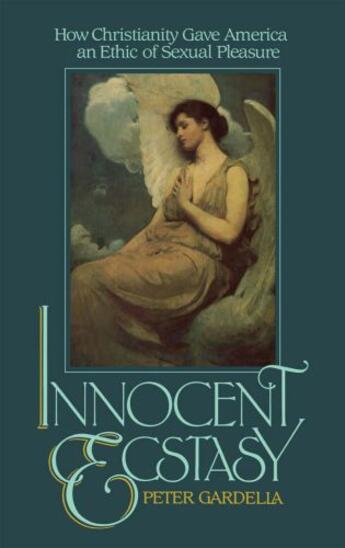 How Christianity Gave America an Ethic of Sexual Pleasure

INNOCENT ECSTASY

PETER GARDELLA